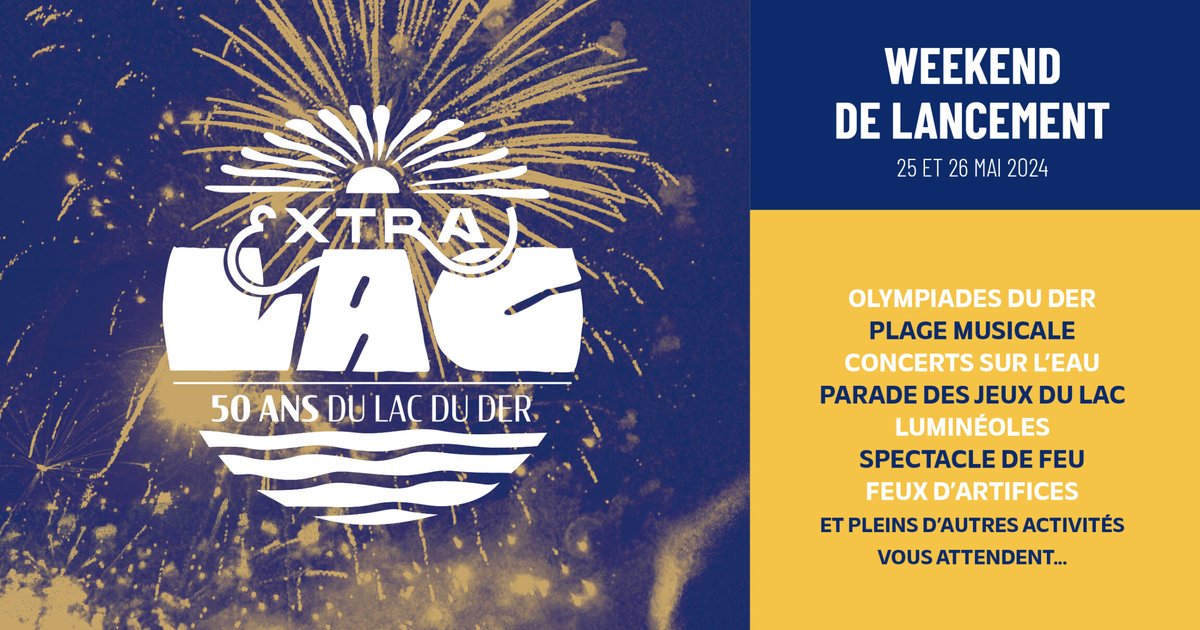 EXTRA LAC
50 ANS DU LAC DU DER

WEEKEND DE LANCEMENT
25 ET 26 MAI 2024

OLYMPIADES DU DER
PLAGE MUSICALE
CONCERTS SUR L'EAU
PARADE DES JEUX DU LAC
LUMINÉOLES
SPECTACLE DE FEU
FEUX D'ARTIFICES
ET PLEINS D'AUTRES ACTIVITÉS VOUS ATTENDENT...